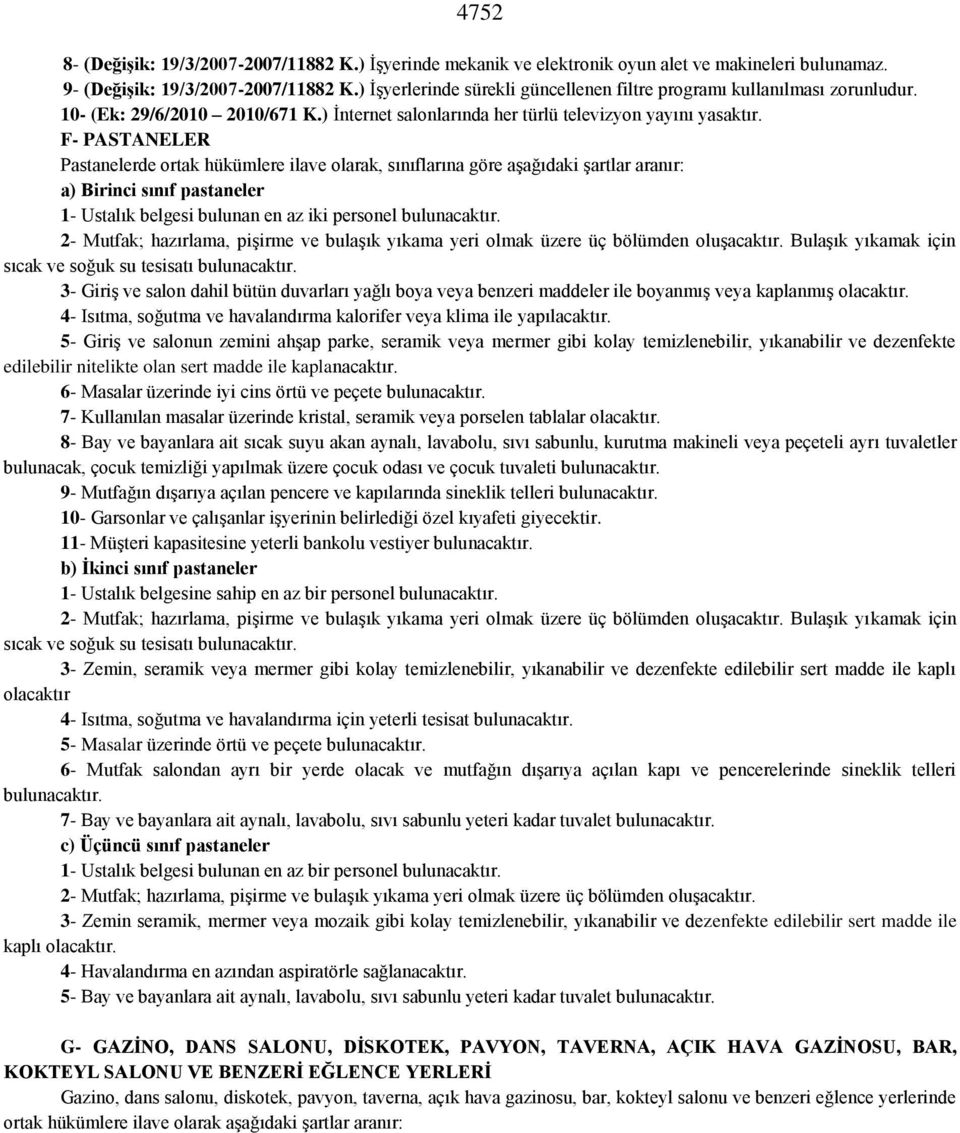 4752

8- (Değişik: 19/3/2007-2007/11882 K.) İşyerinde mekanik ve elektronik oyun alet ve makineleri bulunamaz.
9- (Değişik: 19/3/2007-2007/11882 K.) İşyerlerinde sürekli güncellenen filtre programı kullanılması zorunludur.
10- (Ek: 29/6/2010 – 2010/671 K.) İnternet salonlarında her türlü televizyon yayını yasaktır.
F- PASTANELER
Pastanelerde ortak hükümlere ilave olarak, sınıflarına göre aşağıdaki şartlar aranır:
a) Birinci sınıf pastaneler
1- Ustalık belgesi bulunan en az iki personel bulunacaktır.
2- Mutfak; hazırlama, pişirme ve bulaşık yıkama yeri olmak üzere üç bölümden oluşacaktır. Bulaşık yıkamak için sıcak ve soğuk su tesisatı bulunacaktır.
3- Giriş ve salon dahil bütün duvarları yağlı boya veya benzeri maddeler ile boyanmış veya kaplanmış olacaktır.
4- Isıtma, soğutma ve havalandırma kalorifer veya klima ile yapılacaktır.
5- Giriş ve salonun zemini ahşap parke, seramik veya mermer gibi kolay temizlenebilir, yıkanabilir ve dezenfekte edilebilir nitelikte olan sert madde ile kaplanacaktır.
6- Masalar üzerinde iyi cins örtü ve peçete bulunacaktır.
7- Kullanılan masalar üzerinde kristal, seramik veya porselen tablalar olacaktır.
8- Bay ve bayanlara ait sıcak suyu akan aynalı, lavabolu, sıvı sabunlu, kurutma makineli veya peçeteli ayrı tuvaletler bulunacak, çocuk temizliği yapılmak üzere çocuk odası ve çocuk tuvaleti bulunacaktır.
9- Mutfağın dışarıya açılan pencere ve kapılarında sineklik telleri bulunacaktır.
10- Garsonlar ve çalışanlar işyerinin belirlediği özel kıyafeti giyecektir.
11- Müşteri kapasitesine yeterli bankolu vestiyer bulunacaktır.
b) İkinci sınıf pastaneler
1- Ustalık belgesine sahip en az bir personel bulunacaktır.
2- Mutfak; hazırlama, pişirme ve bulaşık yıkama yeri olmak üzere üç bölümden oluşacaktır. Bulaşık yıkamak için sıcak ve soğuk su tesisatı bulunacaktır.
3- Zemin, seramik veya mermer gibi kolay temizlenebilir, yıkanabilir ve dezenfekte edilebilir sert madde ile kaplı olacaktır
4- Isıtma, soğutma ve havalandırma için yeterli tesisat bulunacaktır.
5- Masalar üzerinde örtü ve peçete bulunacaktır.
6- Mutfak salondan ayrı bir yerde olacak ve mutfağın dışarıya açılan kapı ve pencerelerinde sineklik telleri bulunacaktır.
7- Bay ve bayanlara ait aynalı, lavabolu, sıvı sabunlu yeteri kadar tuvalet bulunacaktır.
c) Üçüncü sınıf pastaneler
1- Ustalık belgesi bulunan en az bir personel bulunacaktır.
2- Mutfak; hazırlama, pişirme ve bulaşık yıkama yeri olmak üzere üç bölümden oluşacaktır.
3- Zemin seramik, mermer veya mozaik gibi kolay temizlenebilir, yıkanabilir ve dezenfekte edilebilir sert madde ile kaplı olacaktır.
4- Havalandırma en azından aspiratörle sağlanacaktır.
5- Bay ve bayanlara ait aynalı, lavabolu, sıvı sabunlu yeteri kadar tuvalet bulunacaktır.

G- GAZİNO, DANS SALONU, DİSKOTEK, PAVYON, TAVERNA, AÇIK HAVA GAZİNOSU, BAR, KOKTEYL SALONU VE BENZERİ EĞLENCE YERLERİ
Gazino, dans salonu, diskotek, pavyon, taverna, açık hava gazinosu, bar, kokteyl salonu ve benzeri eğlence yerlerinde ortak hükümlere ilave olarak aşağıdaki şartlar aranır: